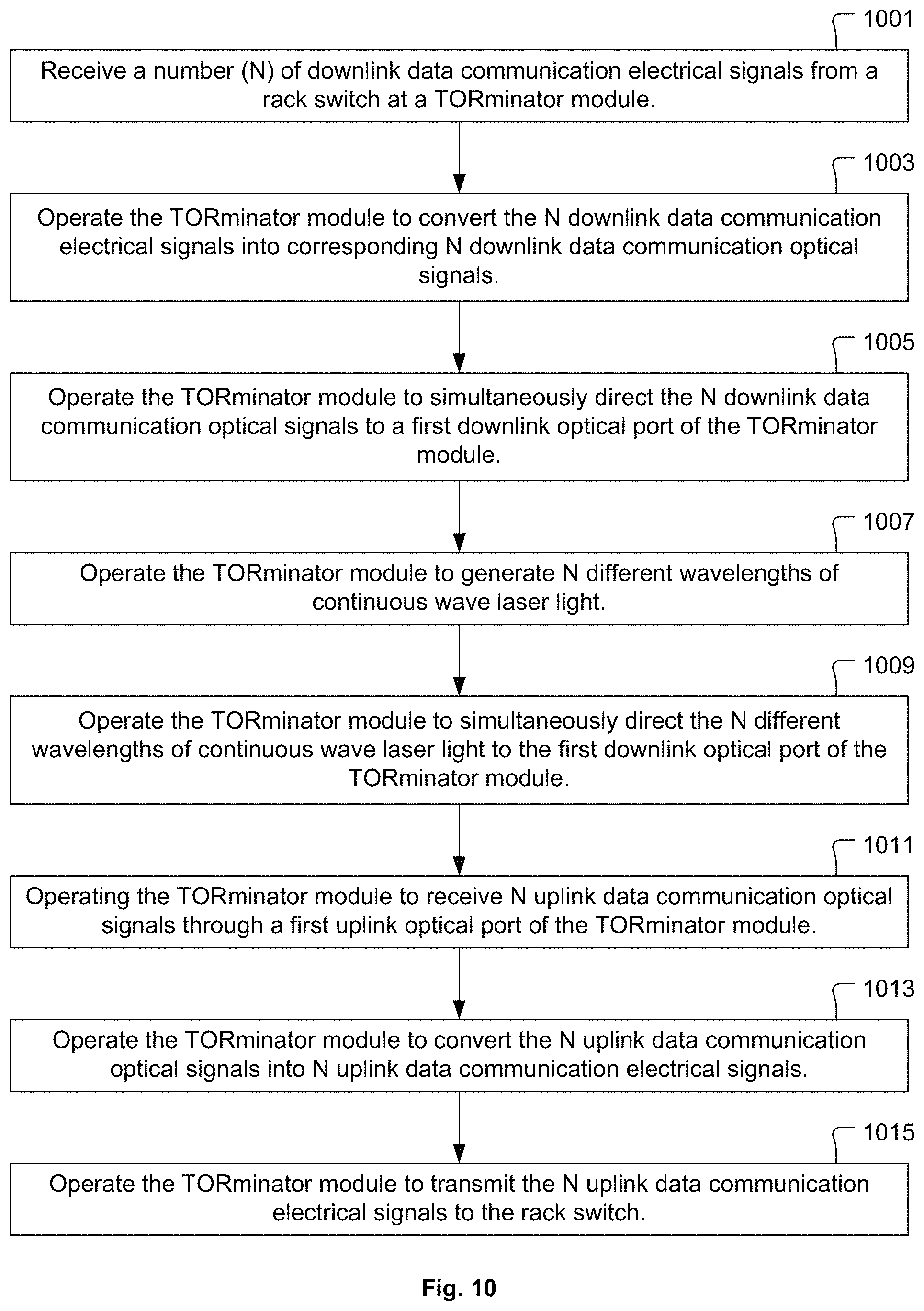 1001

Receive a number (N) of downlink data communication electrical signals from a rack switch at a TORminator module.

1003

Operate the TORminator module to convert the N downlink data communication electrical signals into corresponding N downlink data communication optical signals.

1005

Operate the TORminator module to simultaneously direct the N downlink data communication optical signals to a first downlink optical port of the TORminator module.

1007

Operate the TORminator module to generate N different wavelengths of continuous wave laser light.

1009

Operate the TORminator module to simultaneously direct the N different wavelengths of continuous wave laser light to the first downlink optical port of the TORminator module.

1011

Operating the TORminator module to receive N uplink data communication optical signals through a first uplink optical port of the TORminator module.

1013

Operate the TORminator module to convert the N uplink data communication optical signals into N uplink data communication electrical signals.

1015

Operate the TORminator module to transmit the N uplink data communication electrical signals to the rack switch.

Fig. 10